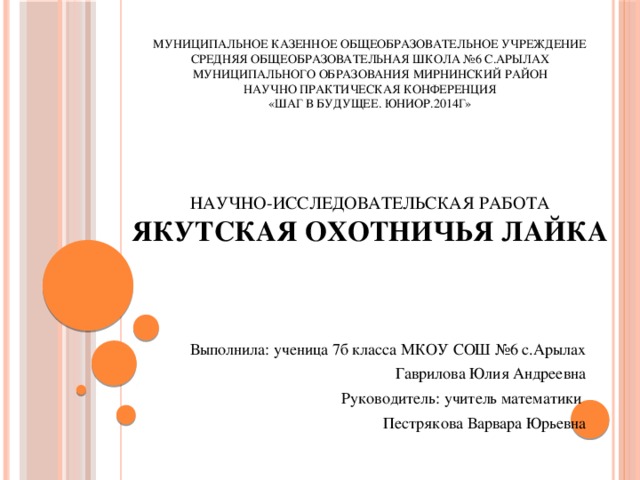 МУНИЦИПАЛЬНОЕ КАЗЕННОЕ ОБЩЕОБРАЗОВАТЕЛЬНОЕ УЧРЕЖДЕНИЕ
СРЕДНЯЯ ОБЩЕОБРАЗОВАТЕЛЬНАЯ ШКОЛА №6 С.АРЫЛАХ
МУНИЦИПАЛЬНОГО ОБРАЗОВАНИЯ МИРНИНСКИЙ РАЙОН
НАУЧНО ПРАКТИЧЕСКАЯ КОНФЕРЕНЦИЯ
«ШАГ В БУДУЩЕЕ. ЮНИОР.2014Г»

НАУЧНО-ИССЛЕДОВАТЕЛЬСКАЯ РАБОТА
ЯКУТСКАЯ ОХОТНИЧЬЯ ЛАЙКА

Выполнила: ученица 7б класса МКОУ СОШ №6 с.Арылах
Гаврилова Юлия Андреевна
Руководитель: учитель математики
Пестрякова Варвара Юрьевна